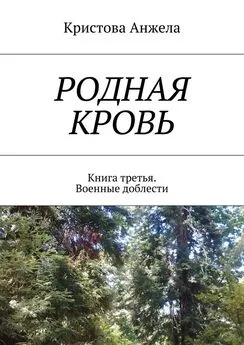 Кристова Анжела

РОДНАЯ КРОВЬ

Книга третья.
Военные доблести